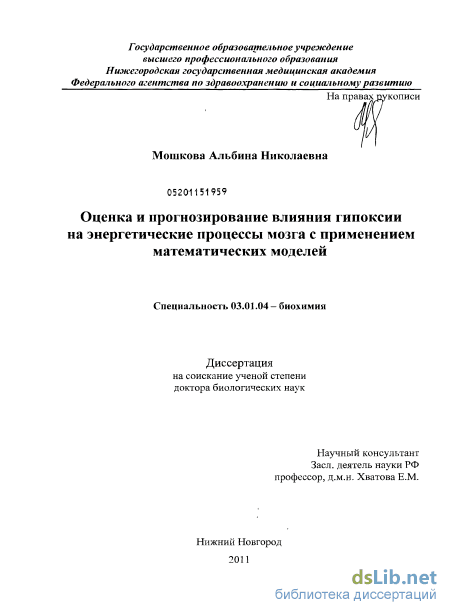 Государственное образовательное учреждение
высшего профессионального образования
Нижегородская государственная медицинская академия
Федерального агентства по здравоохранению и социальному развитию

На правах рукописи

Мошкова Альбина Николаевна

05201151959

Оценка и прогнозирование влияния гипоксии на энергетические процессы мозга с применением математических моделей

Специальность 03.01.04 – биохимия

Диссертация
на соискание ученой степени
доктора биологических наук

Научный консультант
Засл. деятель науки РФ
профессор, д.м.н. Хватова Е.М.

Нижний Новгород
2011

dsLib.net
библиотека диссертаций